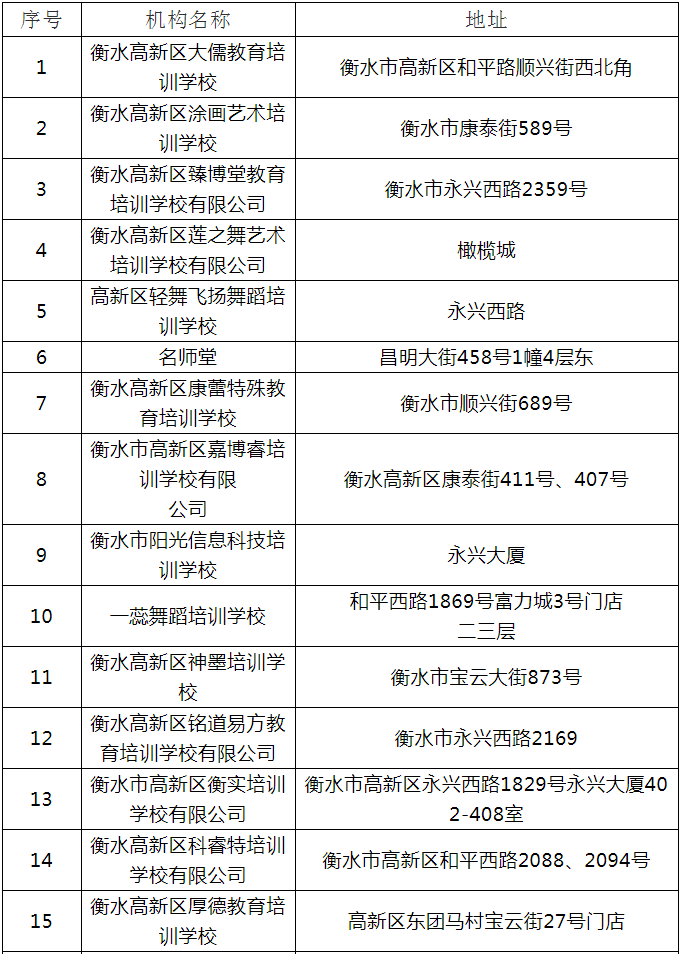 | 序号 | 机构名称 | 地址 |
|---|---|---|
| 1 | 衡水高新区大儒教育培训学校 | 衡水市高新区和平路顺兴街西北角 |
| 2 | 衡水高新区涂画艺术培训学校 | 衡水市康泰街589号 |
| 3 | 衡水高新区臻博堂教育培训学校有限公司 | 衡水市永兴西路2359号 |
| 4 | 衡水高新区莲之舞艺术培训学校有限公司 | 橄榄城 |
| 5 | 高新区轻舞飞扬舞蹈培训学校 | 永兴西路 |
| 6 | 名师堂 | 昌明大街458号1幢4层东 |
| 7 | 衡水高新区康蕾特殊教育培训学校 | 衡水市顺兴街689号 |
| 8 | 衡水市高新区嘉博睿培训学校有限公司 | 衡水高新区康泰街411号、407号 |
| 9 | 衡水市阳光信息科技培训学校 | 永兴大厦 |
| 10 | 一蕊舞蹈培训学校 | 和平西路1869号富力城3号门店二三层 |
| 11 | 衡水高新区神墨培训学校 | 衡水市宝云大街873号 |
| 12 | 衡水高新区铭道易方教育培训学校有限公司 | 衡水市永兴西路2169 |
| 13 | 衡水市高新区衡实培训学校有限公司 | 衡水市高新区永兴西路1829号永兴大厦402-408室 |
| 14 | 衡水高新区科睿特培训学校有限公司 | 衡水市高新区和平西路2088、2094号 |
| 15 | 衡水高新区厚德教育培训学校 | 高新区东团马村宝云街27号门店 |